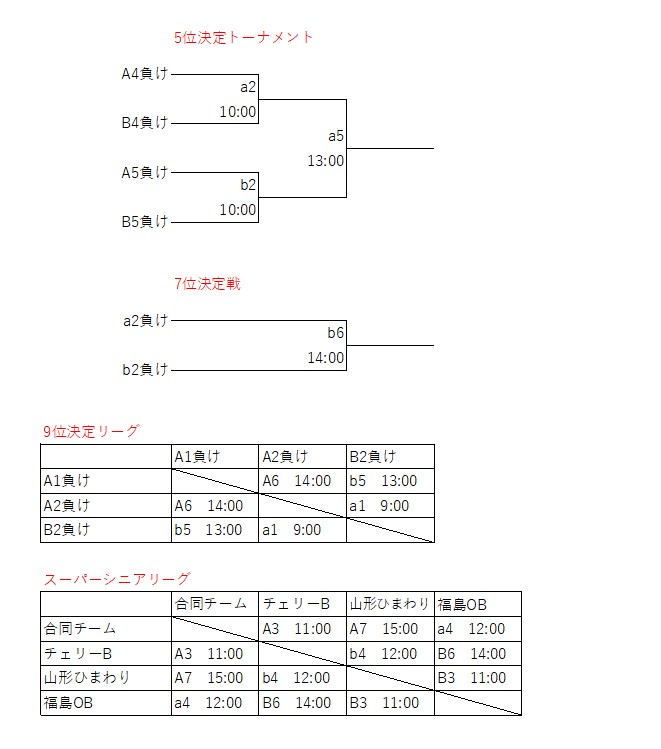 5位決定トーナメント

A4負け
a2
10:00
B4負け
a5
13:00
A5負け
b2
10:00
B5負け

7位決定戦

a2負け
b6
14:00
b2負け

9位決定リーグ

| | A1負け | A2負け | B2負け |
|---|---|---|---|
| A1負け | | A6 14:00 | b5 13:00 |
| A2負け | A6 14:00 | | a1 9:00 |
| B2負け | b5 13:00 | a1 9:00 | |

スーパーシニアリーグ

| | 合同チーム | チェリーB | 山形ひまわり | 福島OB |
|---|---|---|---|---|
| 合同チーム | | A3 11:00 | A7 15:00 | a4 12:00 |
| チェリーB | A3 11:00 | | b4 12:00 | B6 14:00 |
| 山形ひまわり | A7 15:00 | b4 12:00 | | B3 11:00 |
| 福島OB | a4 12:00 | B6 14:00 | B3 11:00 | |